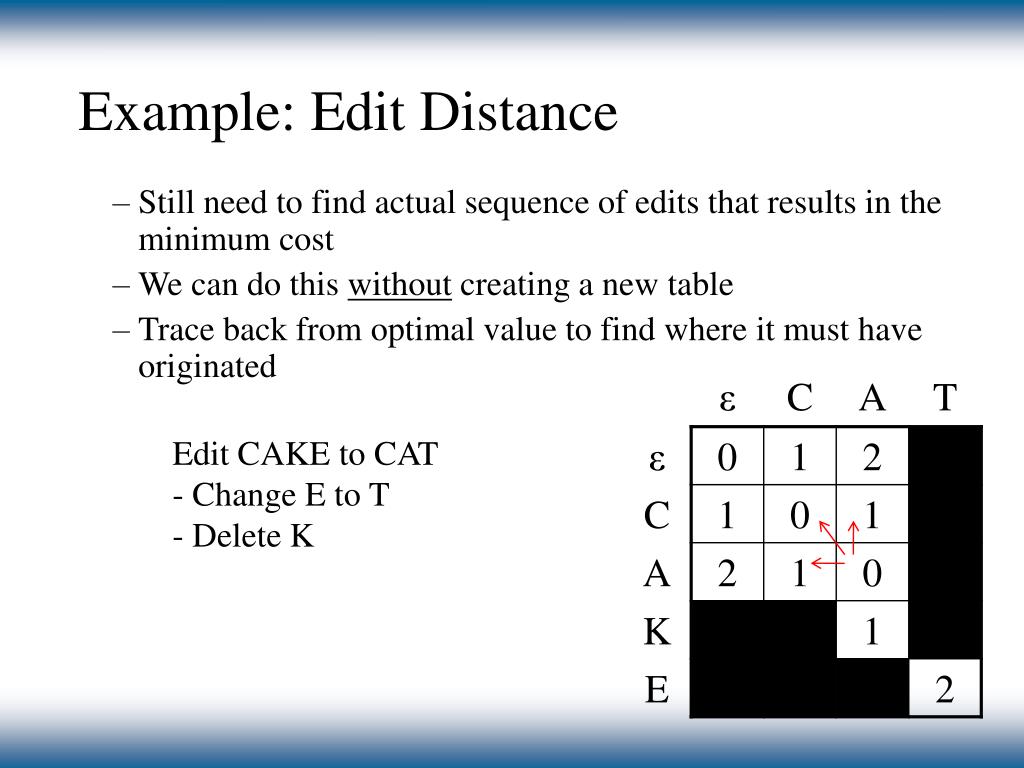 Example: Edit Distance

– Still need to find actual sequence of edits that results in the minimum cost

– We can do this without creating a new table

– Trace back from optimal value to find where it must have originated

Edit CAKE to CAT
- Change E to T
- Delete K

|  | ε | C | A | T |
|---|---|---|---|---|
| ε | 0 | 1 | 2 |  |
| C | 1 | 0 | 1 |  |
| A | 2 | 1 | 0 |  |
| K |  |  | 1 |  |
| E |  |  |  | 2 |